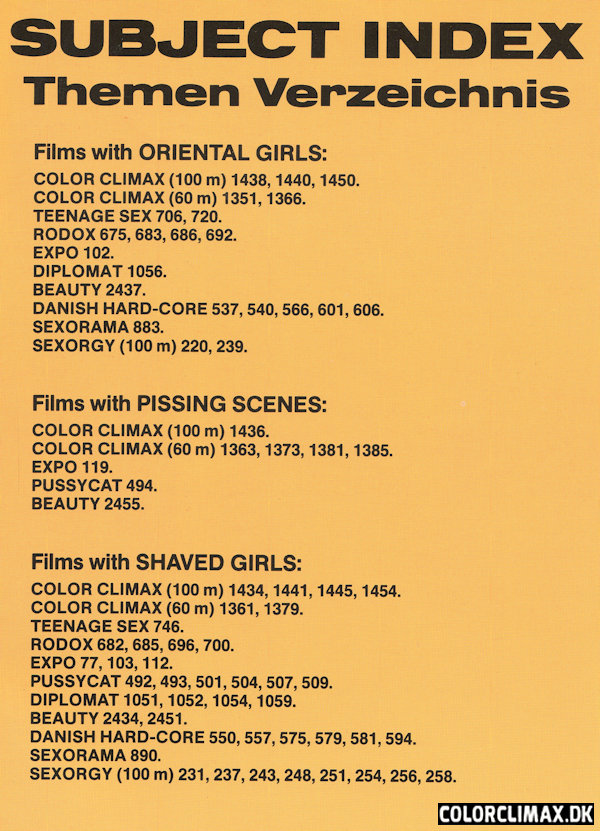 SUBJECT INDEX
Themen Verzeichnis

Films with ORIENTAL GIRLS:
COLOR CLIMAX (100 m) 1438, 1440, 1450.
COLOR CLIMAX (60 m) 1351, 1366.
TEENAGE SEX 706, 720.
RODOX 675, 683, 686, 692.
EXPO 102.
DIPLOMAT 1056.
BEAUTY 2437.
DANISH HARD-CORE 537, 540, 566, 601, 606.
SEXORAMA 883.
SEXORGY (100 m) 220, 239.

Films with PISSING SCENES:
COLOR CLIMAX (100 m) 1436.
COLOR CLIMAX (60 m) 1363, 1373, 1381, 1385.
EXPO 119.
PUSSYCAT 494.
BEAUTY 2455.

Films with SHAVED GIRLS:
COLOR CLIMAX (100 m) 1434, 1441, 1445, 1454.
COLOR CLIMAX (60 m) 1361, 1379.
TEENAGE SEX 746.
RODOX 682, 685, 696, 700.
EXPO 77, 103, 112.
PUSSYCAT 492, 493, 501, 504, 507, 509.
DIPLOMAT 1051, 1052, 1054, 1059.
BEAUTY 2434, 2451.
DANISH HARD-CORE 550, 557, 575, 579, 581, 594.
SEXORAMA 890.
SEXORGY (100 m) 231, 237, 243, 248, 251, 254, 256, 258.

COLORCLIMAX.DK